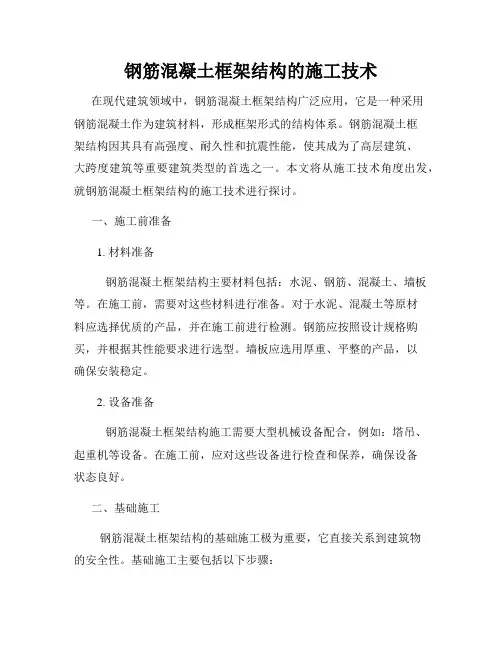 钢筋混凝土框架结构的施工技术

在现代建筑领域中，钢筋混凝土框架结构广泛应用，它是一种采用钢筋混凝土作为建筑材料，形成框架形式的结构体系。钢筋混凝土框架结构因其具有高强度、耐久性和抗震性能，使其成为了高层建筑、大跨度建筑等重要建筑类型的首选之一。本文将从施工技术角度出发，就钢筋混凝土框架结构的施工技术进行探讨。

一、施工前准备

1. 材料准备

钢筋混凝土框架结构主要材料包括：水泥、钢筋、混凝土、墙板等。在施工前，需要对这些材料进行准备。对于水泥、混凝土等原材料应选择优质的产品，并在施工前进行检测。钢筋应按照设计规格购买，并根据其性能要求进行选型。墙板应选用厚重、平整的产品，以确保安装稳定。

2. 设备准备

钢筋混凝土框架结构施工需要大型机械设备配合，例如：塔吊、起重机等设备。在施工前，应对这些设备进行检查和保养，确保设备状态良好。

二、基础施工

钢筋混凝土框架结构的基础施工极为重要，它直接关系到建筑物的安全性。基础施工主要包括以下步骤：